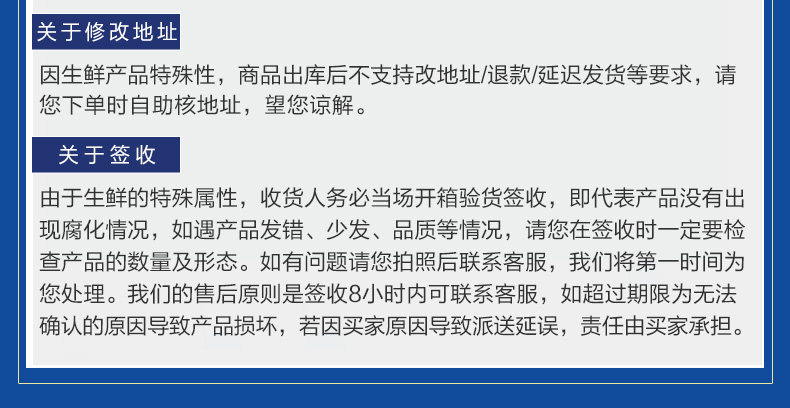 关于修改地址

因生鲜产品特殊性，商品出库后不支持改地址/退款/延迟发货等要求，请您下单时自助核地址，望您谅解。

关于签收

由于生鲜的特殊属性，收货人务必当场开箱验货签收，即代表产品没有出现腐化情况，如遇产品发错、少发、品质等情况，请您在签收时一定要检查产品的数量及形态。如有问题请您拍照后联系客服，我们将第一时间为您处理。我们的售后原则是签收8小时内可联系客服，如超过期限为无法确认的原因导致产品损坏，若因买家原因导致派送延误，责任由买家承担。